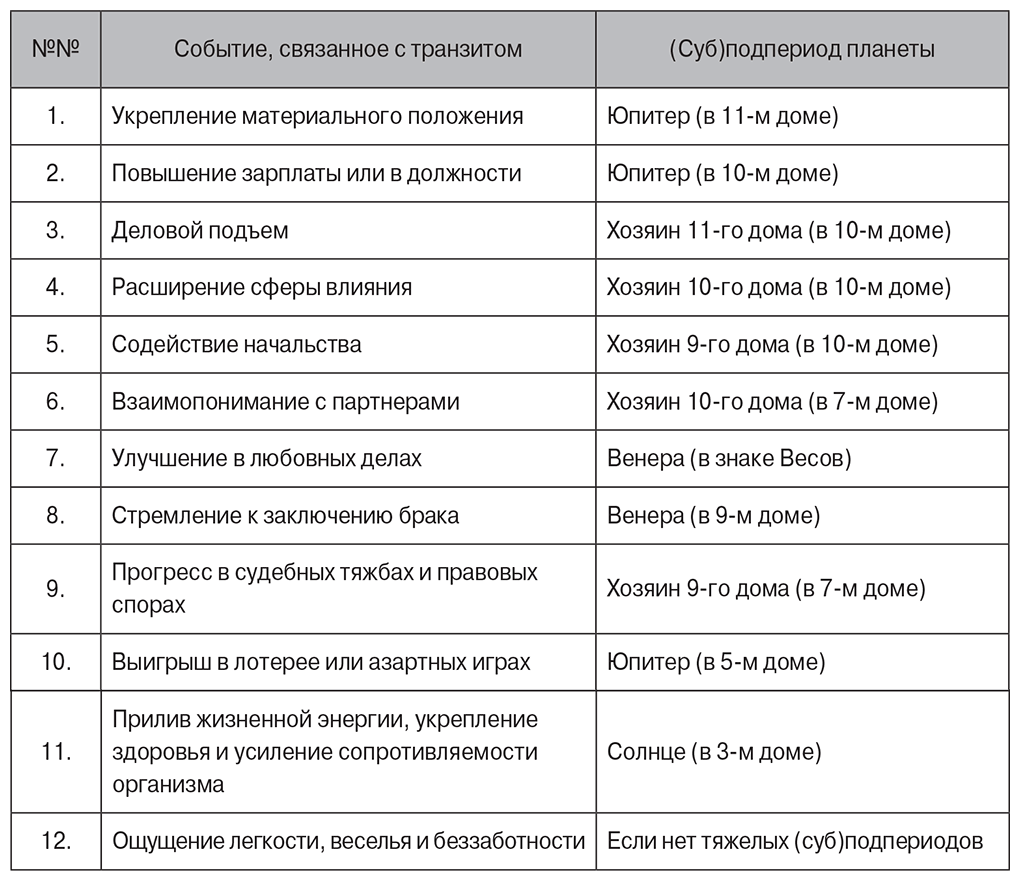 | №№ | Событие, связанное с транзитом | (Суб)подпериод планеты |
|---|---|---|
| 1. | Укрепление материального положения | Юпитер (в 11-м доме) |
| 2. | Повышение зарплаты или в должности | Юпитер (в 10-м доме) |
| 3. | Деловой подъем | Хозяин 11-го дома (в 10-м доме) |
| 4. | Расширение сферы влияния | Хозяин 10-го дома (в 10-м доме) |
| 5. | Содействие начальства | Хозяин 9-го дома (в 10-м доме) |
| 6. | Взаимопонимание с партнерами | Хозяин 10-го дома (в 7-м доме) |
| 7. | Улучшение в любовных делах | Венера (в знаке Весов) |
| 8. | Стремление к заключению брака | Венера (в 9-м доме) |
| 9. | Прогресс в судебных тяжбах и правовых спорах | Хозяин 9-го дома (в 7-м доме) |
| 10. | Выигрыш в лотерее или азартных играх | Юпитер (в 5-м доме) |
| 11. | Прилив жизненной энергии, укрепление здоровья и усиление сопротивляемости организма | Солнце (в 3-м доме) |
| 12. | Ощущение легкости, веселья и беззаботности | Если нет тяжелых (суб)подпериодов |